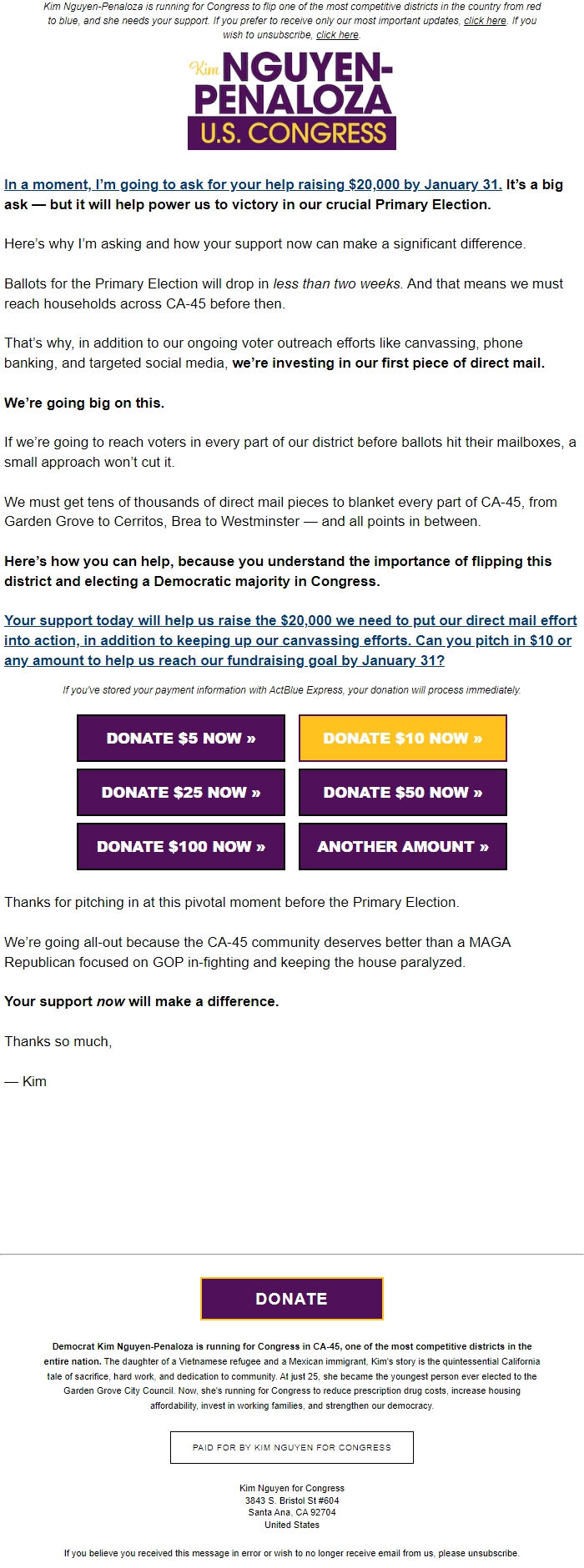 Kim Nguyen-Penaloza is running for Congress to flip one of the most competitive districts in the country from red to blue, and she needs your support. If you prefer to receive only our most important updates, click here. If you wish to unsubscribe, click here.

Kim NGUYEN-PENALOZA U.S. CONGRESS

In a moment, I'm going to ask for your help raising $20,000 by January 31. It's a big ask — but it will help power us to victory in our crucial Primary Election.

Here's why I'm asking and how your support now can make a significant difference.

Ballots for the Primary Election will drop in less than two weeks. And that means we must reach households across CA-45 before then.

That's why, in addition to our ongoing voter outreach efforts like canvassing, phone banking, and targeted social media, we're investing in our first piece of direct mail.

We're going big on this.

If we're going to reach voters in every part of our district before ballots hit their mailboxes, a small approach won't cut it.

We must get tens of thousands of direct mail pieces to blanket every part of CA-45, from Garden Grove to Cerritos, Brea to Westminster — and all points in between.

Here's how you can help, because you understand the importance of flipping this district and electing a Democratic majority in Congress.

Your support today will help us raise the $20,000 we need to put our direct mail effort into action, in addition to keeping up our canvassing efforts. Can you pitch in $10 or any amount to help us reach our fundraising goal by January 31?

If you've stored your payment information with ActBlue Express, your donation will process immediately.

DONATE $5 NOW »
DONATE $10 NOW »
DONATE $25 NOW »
DONATE $50 NOW »
DONATE $100 NOW »
ANOTHER AMOUNT »

Thanks for pitching in at this pivotal moment before the Primary Election.

We're going all-out because the CA-45 community deserves better than a MAGA Republican focused on GOP in-fighting and keeping the house paralyzed.

Your support now will make a difference.

Thanks so much,

— Kim

DONATE

Democrat Kim Nguyen-Penaloza is running for Congress in CA-45, one of the most competitive districts in the entire nation. The daughter of a Vietnamese refugee and a Mexican immigrant, Kim's story is the quintessential California tale of sacrifice, hard work, and dedication to community. At just 25, she became the youngest person ever elected to the Garden Grove City Council. Now, she's running for Congress to reduce prescription drug costs, increase housing affordability, invest in working families, and strengthen our democracy.

PAID FOR BY KIM NGUYEN FOR CONGRESS

Kim Nguyen for Congress
3843 S. Bristol St #604
Santa Ana, CA 92704
United States

If you believe you received this message in error or wish to no longer receive email from us, please unsubscribe.